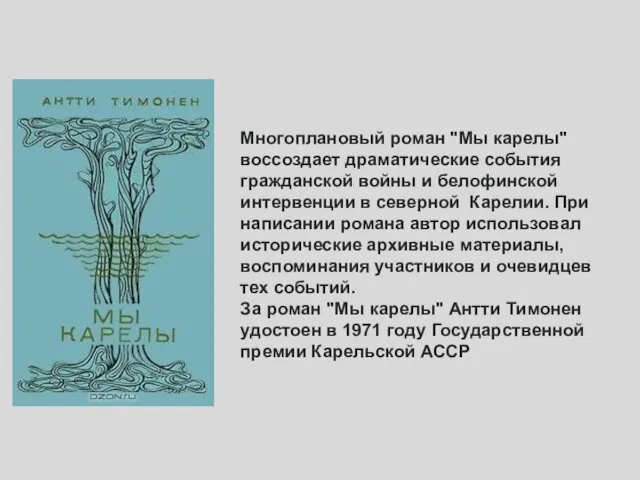 АНТТИ ТИМОНЕН

МЫ КАРЕЛЫ

OZON.RU

Многоплановый роман "Мы карелы" воссоздает драматические события гражданской войны и белофинской интервенции в северной Карелии. При написании романа автор использовал исторические архивные материалы, воспоминания участников и очевидцев тех событий.
За роман "Мы карелы" Антти Тимонен удостоен в 1971 году Государственной премии Карельской АССР